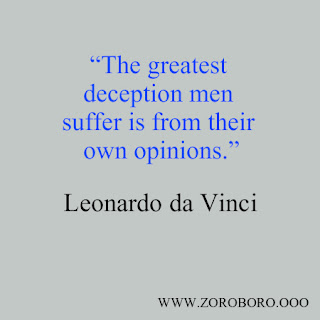 “The greatest deception men suffer is from their own opinions.”

Leonardo da Vinci

WWW.ZOROBORO.OOO